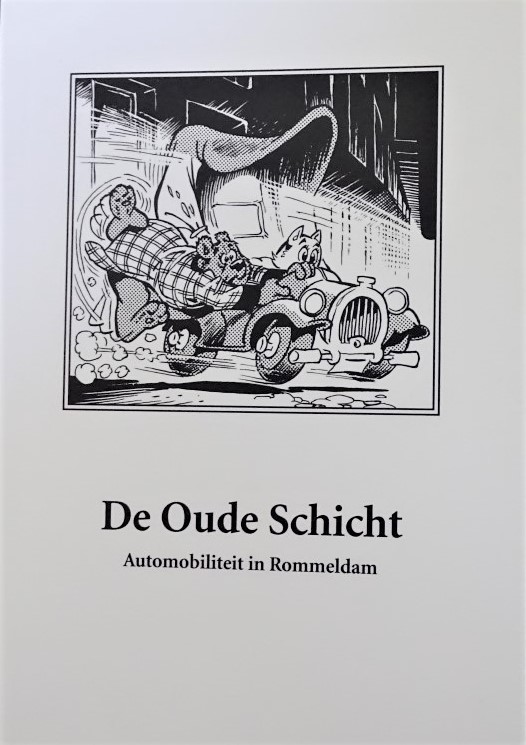 De Oude Schicht

Automobiliteit in Rommeldam